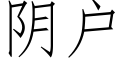 阴户